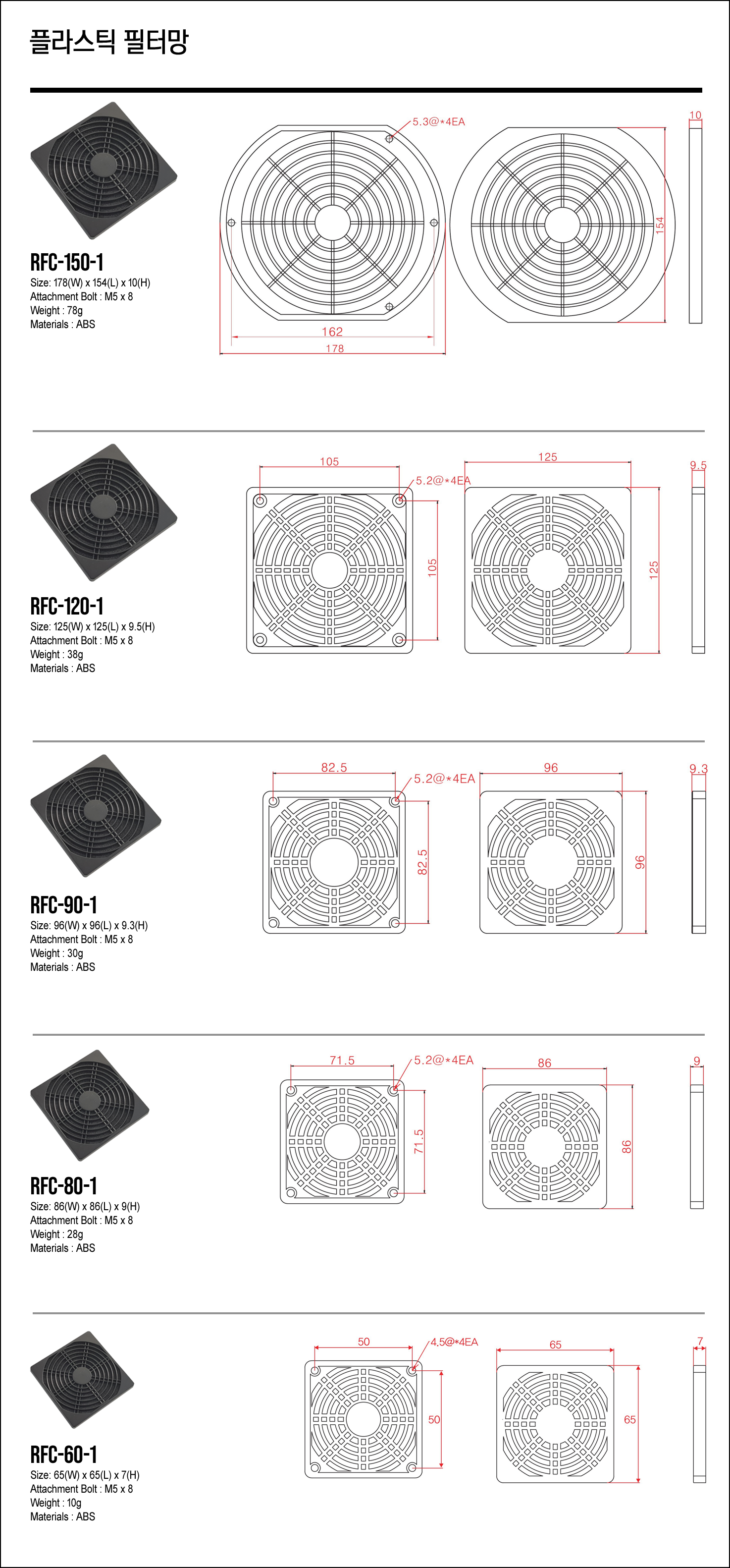 플라스틱 필터망

RFC-150-1
Size: 178(W) x 154(L) x 10(H)
Attachment Bolt : M5 x 8
Weight : 78g
Materials : ABS

5.3@*4EA
162
178
154
10

RFC-120-1
Size: 125(W) x 125(L) x 9.5(H)
Attachment Bolt : M5 x 8
Weight : 38g
Materials : ABS

105
5.2@*4EA
105
125
125
9.5

RFC-90-1
Size: 96(W) x 96(L) x 9.3(H)
Attachment Bolt : M5 x 8
Weight : 30g
Materials : ABS

82.5
5.2@*4EA
82.5
96
96
9.3

RFC-80-1
Size: 86(W) x 86(L) x 9(H)
Attachment Bolt : M5 x 8
Weight : 28g
Materials : ABS

71.5
5.2@*4EA
71.5
86
86
9

RFC-60-1
Size: 65(W) x 65(L) x 7(H)
Attachment Bolt : M5 x 8
Weight : 10g
Materials : ABS

50
4,5@*4EA
50
65
65
7